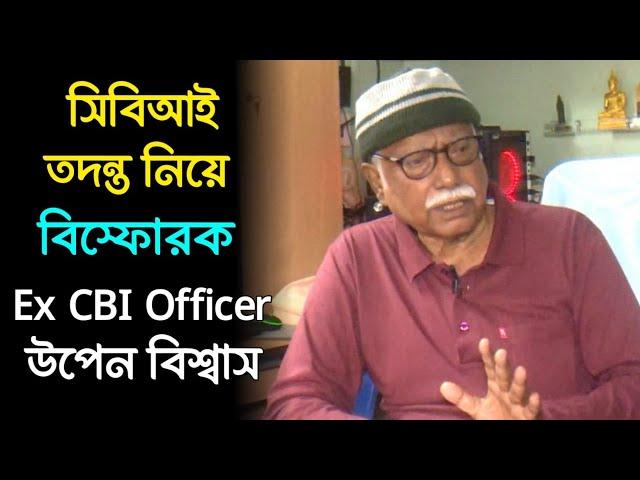 সিবিআই তদন্ত নিয়ে বিস্ফোরক

Ex CBI Officer উপেন বিশ্বাস